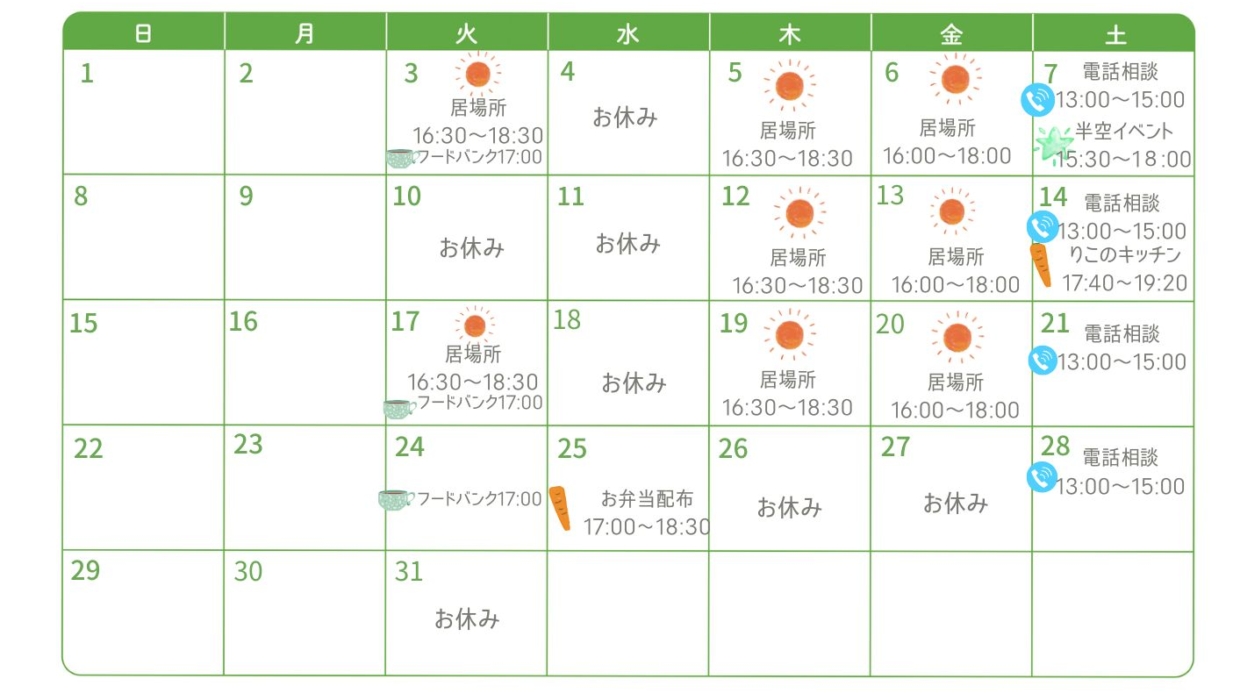 | 日 | 月 | 火 | 水 | 木 | 金 | 土 |
|---|---|---|---|---|---|---|
| 1 | 2 | 3 居場所 16:30～18:30 フードバンク17:00 | 4 お休み | 5 居場所 16:30～18:30 | 6 居場所 16:00～18:00 | 7 電話相談 13:00～15:00 半空イベント 15:30～18:00 |
| 8 | 9 | 10 お休み | 11 お休み | 12 居場所 16:30～18:30 | 13 居場所 16:00～18:00 | 14 電話相談 13:00～15:00 りこのキッチン 17:40～19:20 |
| 15 | 16 | 17 居場所 16:30～18:30 フードバンク17:00 | 18 お休み | 19 居場所 16:30～18:30 | 20 居場所 16:00～18:00 | 21 電話相談 13:00～15:00 |
| 22 | 23 | 24 フードバンク17:00 | 25 お弁当配布 17:00～18:30 | 26 お休み | 27 お休み | 28 電話相談 13:00～15:00 |
| 29 | 30 | 31 お休み |  |  |  |  |